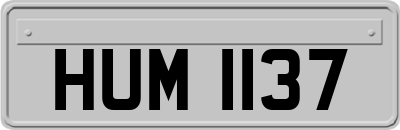 HUM 1137